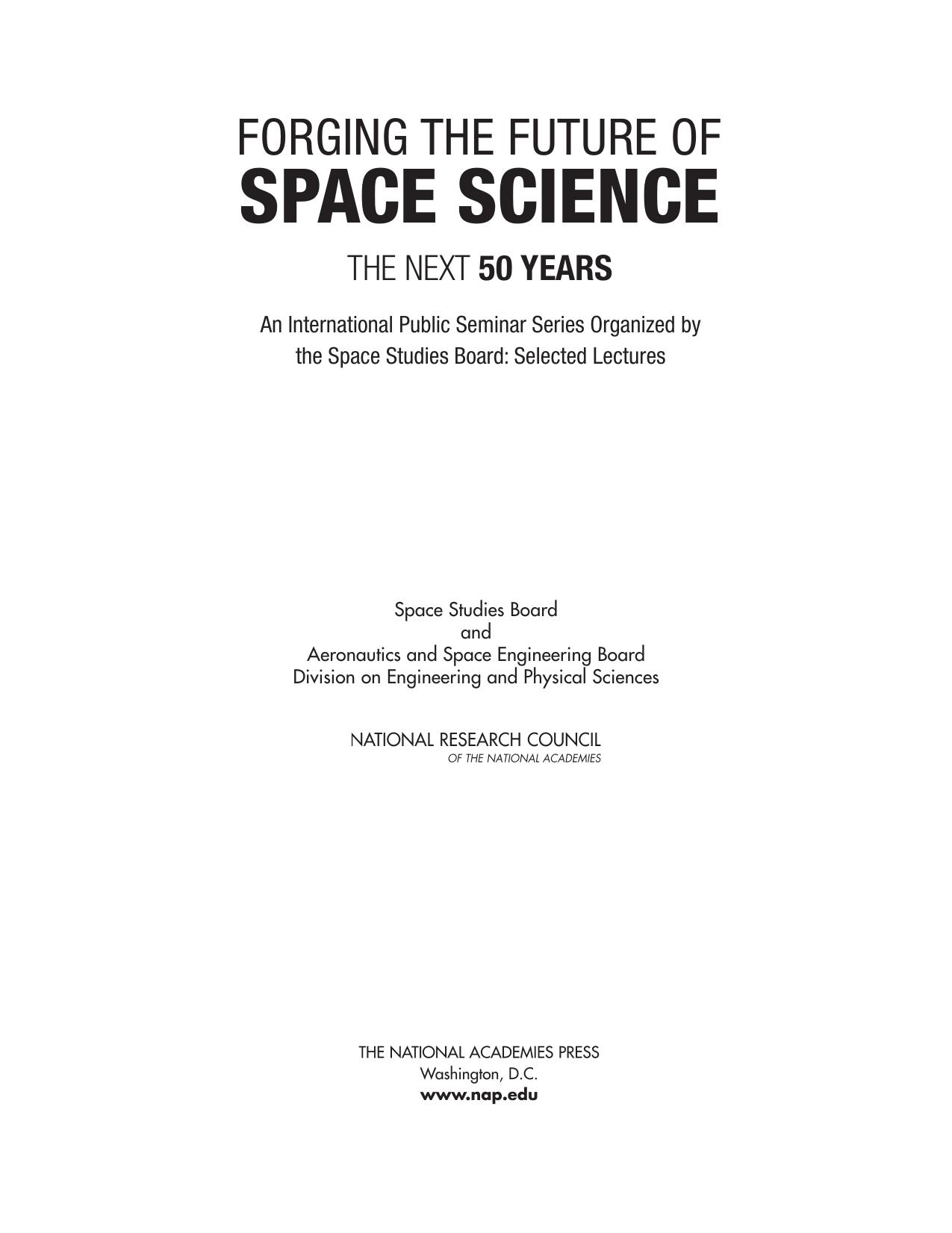 FORGING THE FUTURE OF
SPACE SCIENCE

THE NEXT 50 YEARS

An International Public Seminar Series Organized by the Space Studies Board: Selected Lectures

Space Studies Board
and
Aeronautics and Space Engineering Board
Division on Engineering and Physical Sciences

NATIONAL RESEARCH COUNCIL
OF THE NATIONAL ACADEMIES

THE NATIONAL ACADEMIES PRESS
Washington, D.C.
www.nap.edu